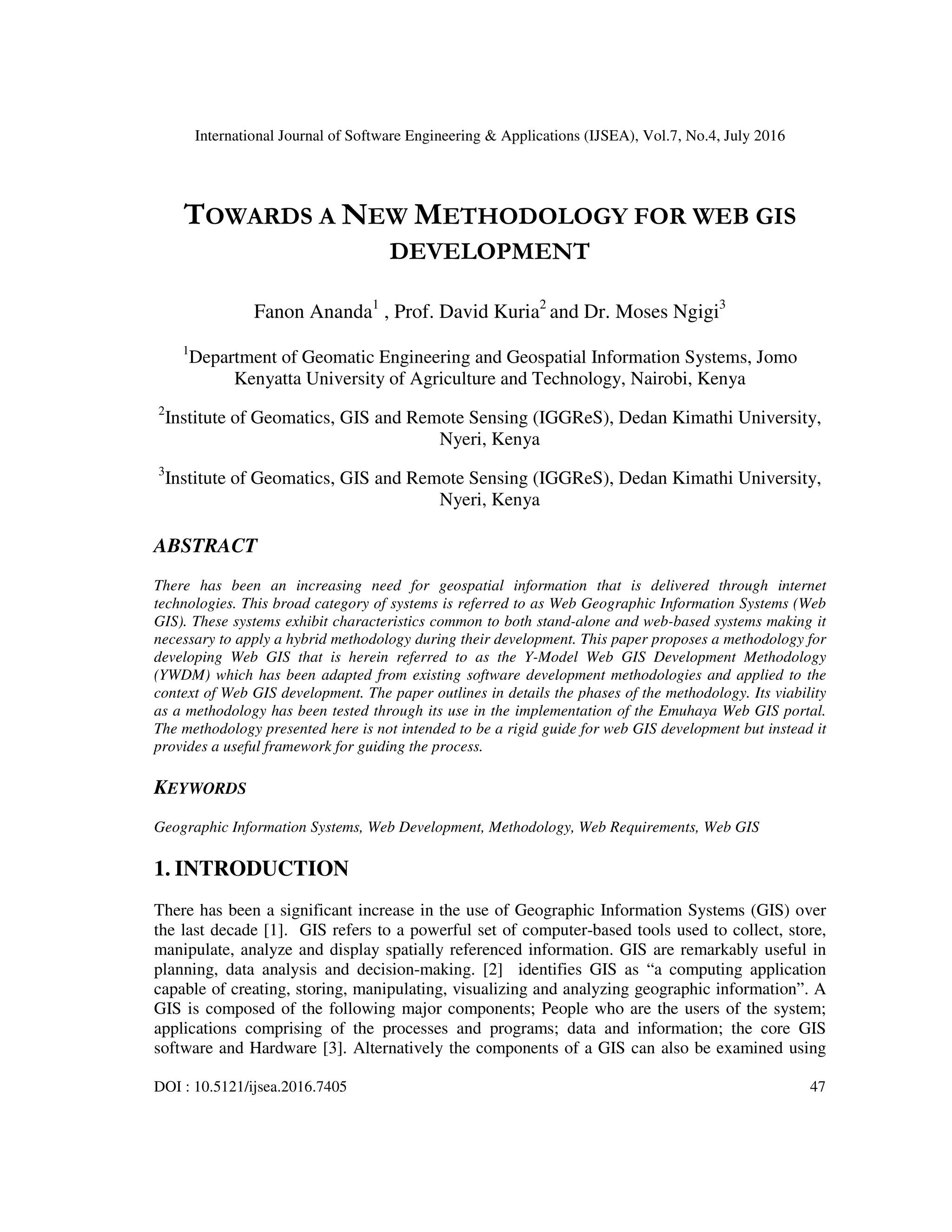 International Journal of Software Engineering & Applications (IJSEA), Vol.7, No.4, July 2016

TOWARDS A NEW METHODOLOGY FOR WEB GIS DEVELOPMENT

Fanon Ananda$^1$ , Prof. David Kuria$^2$ and Dr. Moses Ngigi$^3$

$^1$Department of Geomatic Engineering and Geospatial Information Systems, Jomo Kenyatta University of Agriculture and Technology, Nairobi, Kenya

$^2$Institute of Geomatics, GIS and Remote Sensing (IGGReS), Dedan Kimathi University, Nyeri, Kenya

$^3$Institute of Geomatics, GIS and Remote Sensing (IGGReS), Dedan Kimathi University, Nyeri, Kenya

ABSTRACT

There has been an increasing need for geospatial information that is delivered through internet technologies. This broad category of systems is referred to as Web Geographic Information Systems (Web GIS). These systems exhibit characteristics common to both stand-alone and web-based systems making it necessary to apply a hybrid methodology during their development. This paper proposes a methodology for developing Web GIS that is herein referred to as the Y-Model Web GIS Development Methodology (YWDM) which has been adapted from existing software development methodologies and applied to the context of Web GIS development. The paper outlines in details the phases of the methodology. Its viability as a methodology has been tested through its use in the implementation of the Emuhaya Web GIS portal. The methodology presented here is not intended to be a rigid guide for web GIS development but instead it provides a useful framework for guiding the process.

KEYWORDS

Geographic Information Systems, Web Development, Methodology, Web Requirements, Web GIS

1. INTRODUCTION

There has been a significant increase in the use of Geographic Information Systems (GIS) over the last decade [1]. GIS refers to a powerful set of computer-based tools used to collect, store, manipulate, analyze and display spatially referenced information. GIS are remarkably useful in planning, data analysis and decision-making. [2] identifies GIS as “a computing application capable of creating, storing, manipulating, visualizing and analyzing geographic information”. A GIS is composed of the following major components; People who are the users of the system; applications comprising of the processes and programs; data and information; the core GIS software and Hardware [3]. Alternatively the components of a GIS can also be examined using

DOI : 10.5121/ijsea.2016.7405 47